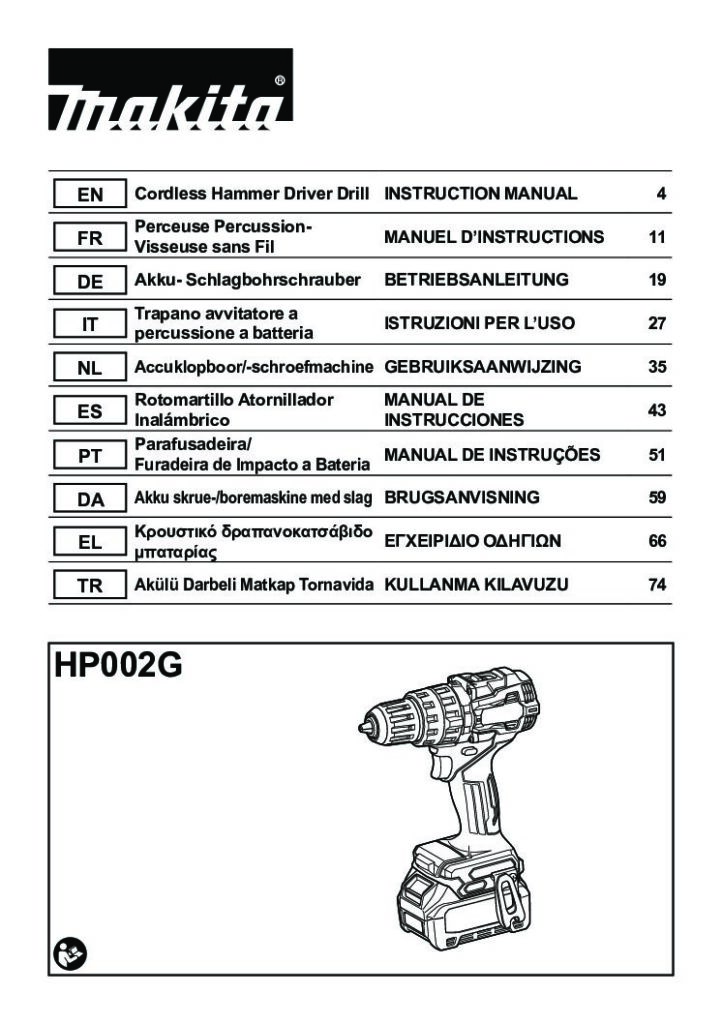 makita®

| EN | Cordless Hammer Driver Drill | INSTRUCTION MANUAL | 4 |
|---|---|---|---|
| FR | Perceuse Percussion-Visseuse sans Fil | MANUEL D'INSTRUCTIONS | 11 |
| DE | Akku- Schlagbohrschrauber | BETRIEBSANLEITUNG | 19 |
| IT | Trapano avvitatore a percussione a batteria | ISTRUZIONI PER L'USO | 27 |
| NL | Accuklopboor/-schroefmachine | GEBRUIKSAANWIJZING | 35 |
| ES | Rotomartillo Atornillador Inalámbrico | MANUAL DE INSTRUCCIONES | 43 |
| PT | Parafusadeira/ Furadeira de Impacto a Bateria | MANUAL DE INSTRUÇÕES | 51 |
| DA | Akku skrue-/boremaskine med slag | BRUGSANVISNING | 59 |
| EL | Κρουστικό δραπανοκατσάβιδο μπαταρίας | ΕΓΧΕΙΡΙΔΙΟ ΟΔΗΓΙΩΝ | 66 |
| TR | Akülü Darbeli Matkap Tornavida | KULLANMA KILAVUZU | 74 |

HP002G